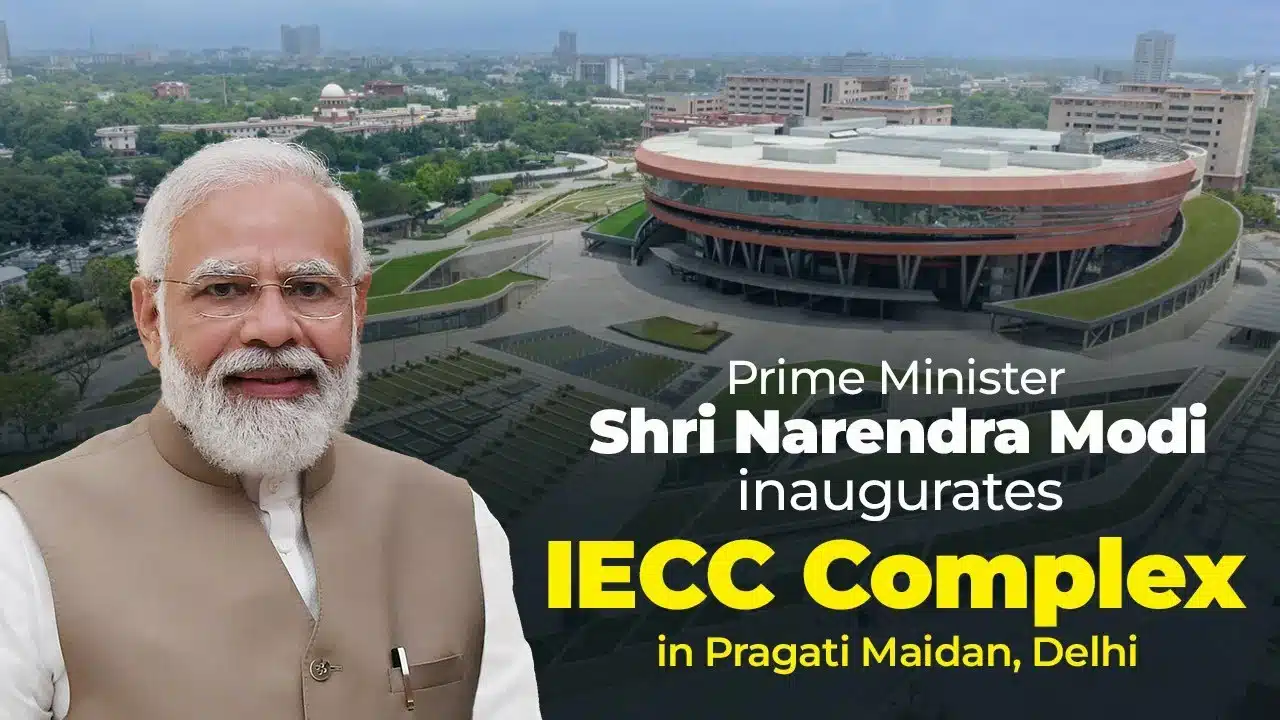 Prime Minister
Shri Narendra Modi
inaugurates
IECC Complex
in Pragati Maidan, Delhi